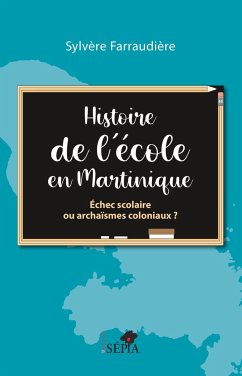 Sylvère Farraudière

Histoire de l'école en Martinique

Échec scolaire ou archaïsmes coloniaux ?

SÉPIA